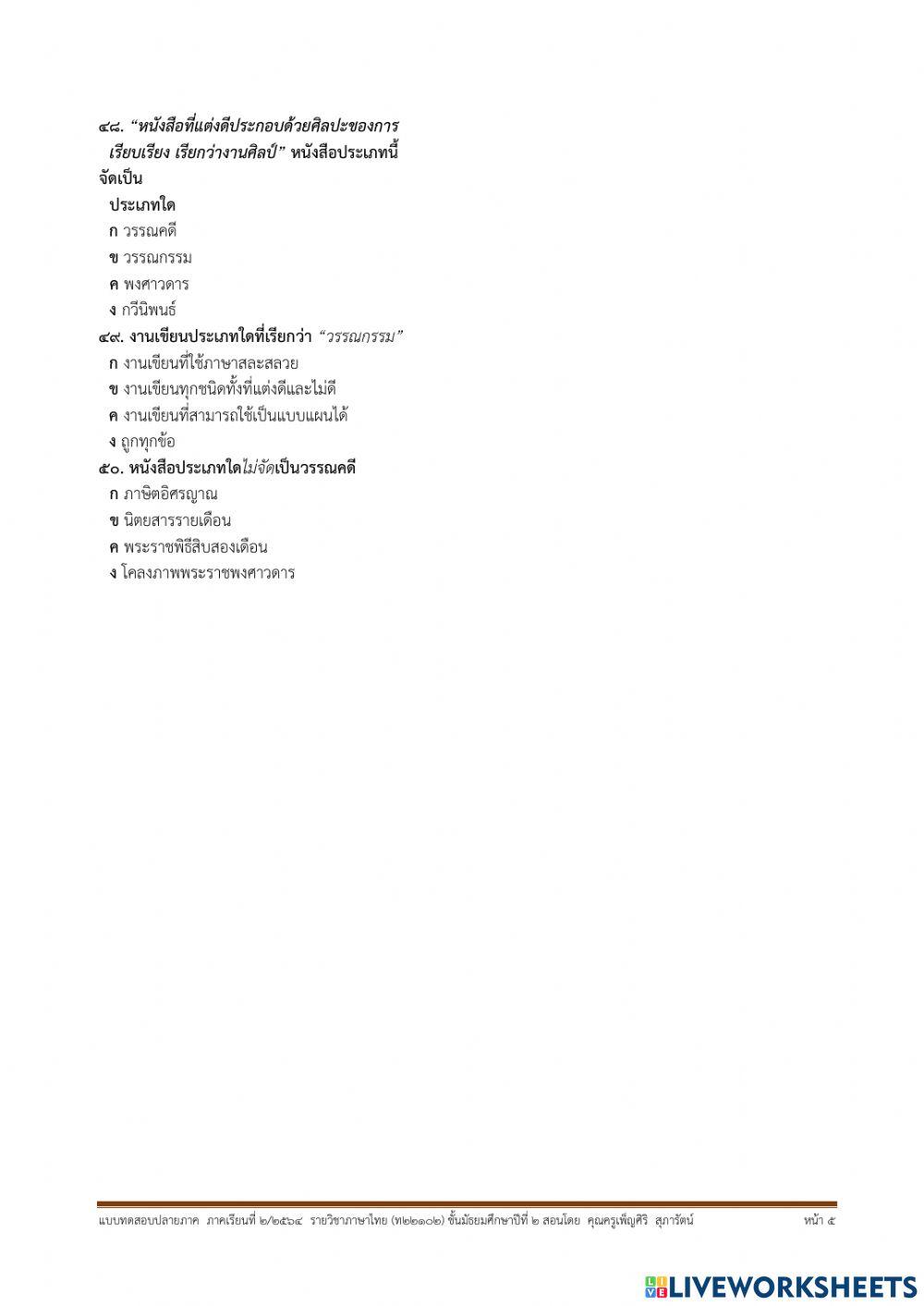 ๔๘. “หนังสือที่แต่งดีประกอบด้วยศิลปะของการเรียบเรียง เรียกว่างานศิลป์” หนังสือประเภทนี้จัดเป็น

ประเภทใด

ก วรรณคดี

ข วรรณกรรม

ค พงศาวดาร

ง กวีนิพนธ์

๔๙. งานเขียนประเภทใดที่เรียกว่า “วรรณกรรม”

ก งานเขียนที่ใช้ภาษาสละสลวย

ข งานเขียนทุกชนิดทั้งที่แต่งดีและไม่ดี

ค งานเขียนที่สามารถใช้เป็นแบบแผนได้

ง ถูกทุกข้อ

๕๐. หนังสือประเภทใดไม่จัดเป็นวรรณคดี

ก ภาษิตอิศรญาณ

ข นิตยสารรายเดือน

ค พระราชพิธีสิบสองเดือน

ง โคลงภาพพระราชพงศาวดาร

แบบทดสอบปลายภาค ภาคเรียนที่ ๒/๒๕๖๔ รายวิชาภาษาไทย (ท๒๒๑๐๒) ชั้นมัธยมศึกษาปีที่ ๒ สอนโดย คุณครูเพ็ญศิริ สุภารัตน์ หน้า ๕

LIVEWORKSHEETS